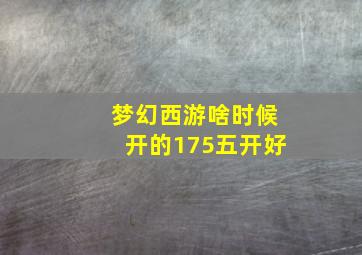 梦幻西游啥时候开的175五开好